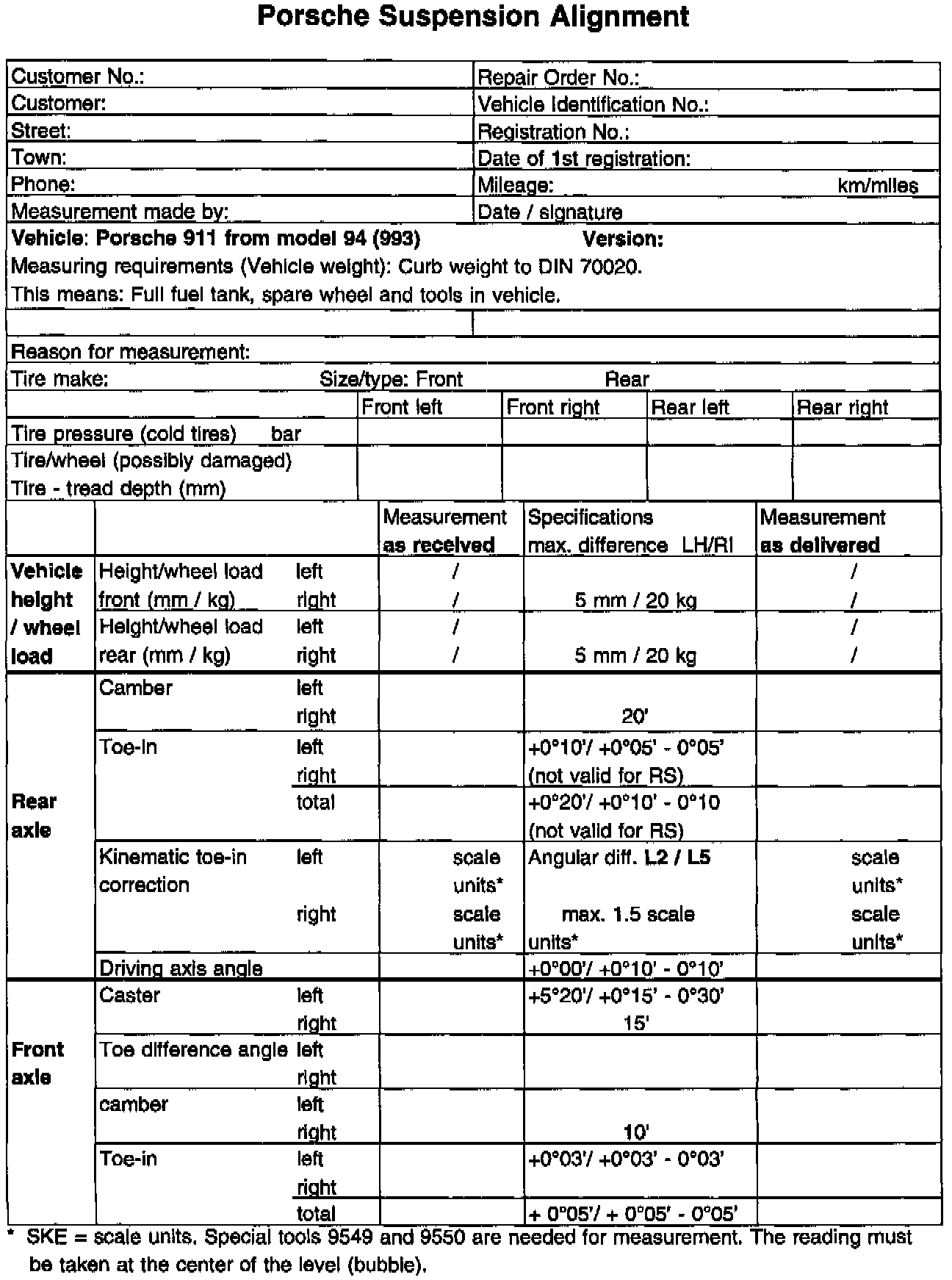 Porsche Suspension Alignment

| Customer No.: | Repair Order No.: |
|---|---|
| Customer: | Vehicle Identification No.: |
| Street: | Registration No.: |
| Town: | Date of 1st registration: |
| Phone: | Mileage: km/miles |
| Measurement made by: | Date / signature |

Vehicle: Porsche 911 from model 94 (993) Version:
Measuring requirements (Vehicle weight): Curb weight to DIN 70020.
This means: Full fuel tank, spare wheel and tools in vehicle.

Reason for measurement:
Tire make: Size/type: Front Rear

| | Front left | Front right | Rear left | Rear right |
|---|---|---|---|---|
| Tire pressure (cold tires) bar | | | | |
| Tire/wheel (possibly damaged) Tire - tread depth (mm) | | | | |

| | | | Measurement as received | Specifications max. difference LH/RI | Measurement as delivered |
|---|---|---|---|---|---|
| Vehicle height / wheel load | Height/wheel load front (mm / kg) | left | / | | / |
| | | right | / | 5 mm / 20 kg | / |
| | Height/wheel load rear (mm / kg) | left | / | | / |
| | | right | / | 5 mm / 20 kg | / |
| Rear axle | Camber | left | | | |
| | | right | | 20' | |
| | Toe-in | left | | +0°10'/ +0°05' - 0°05' | |
| | | right | | (not valid for RS) | |
| | | total | | +0°20'/ +0°10' - 0°10 (not valid for RS) | |
| | Kinematic toe-in correction | left | scale units* | Angular diff. L2 / L5 | scale units* |
| | | right | scale units* | max. 1.5 scale units* | scale units* |
| | Driving axis angle | | | +0°00'/ +0°10' - 0°10' | |
| Front axle | Caster | left | | +5°20'/ +0°15' - 0°30' | |
| | | right | | 15' | |
| | Toe difference angle | left | | | |
| | | right | | | |
| | camber | left | | | |
| | | right | | 10' | |
| | Toe-in | left | | +0°03'/ +0°03' - 0°03' | |
| | | right | | | |
| | | total | | + 0°05'/ + 0°05' - 0°05' | |

* SKE = scale units. Special tools 9549 and 9550 are needed for measurement. The reading must be taken at the center of the level (bubble).